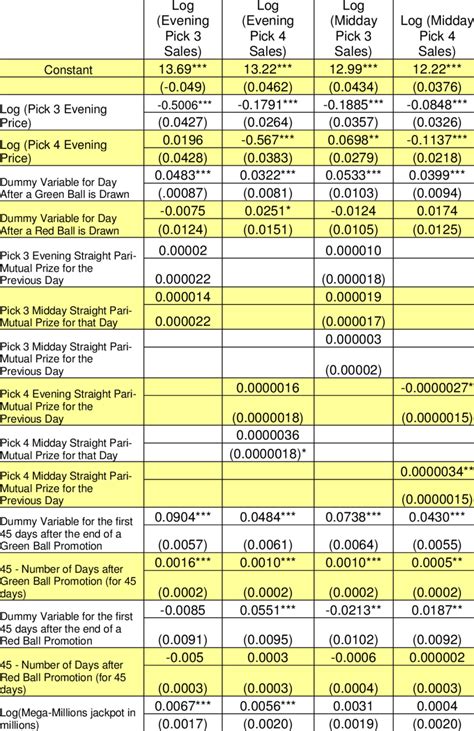 |  | Log (Evening Pick 3 Sales) | Log (Evening Pick 4 Sales) | Log (Midday Pick 3 Sales) | Log (Midday Pick 4 Sales) |
|---|---|---|---|---|
| Constant | 13.69*** | 13.22*** | 12.99*** | 12.22*** |
|  | (-0.049) | (0.0462) | (0.0434) | (0.0376) |
| Log (Pick 3 Evening Price) | -0.5006*** | -0.1791*** | -0.1885*** | -0.0848*** |
|  | (0.0427) | (0.0264) | (0.0357) | (0.0326) |
| Log (Pick 4 Evening Price) | 0.0196 | -0.567*** | 0.0698** | -0.1137*** |
|  | (0.0428) | (0.0383) | (0.0279) | (0.0218) |
| Dummy Variable for Day After a Green Ball is Drawn | 0.0483*** | 0.0322*** | 0.0533*** | 0.0399*** |
|  | (.00087) | (0.0081) | (0.0103) | (0.0094) |
| Dummy Variable for Day After a Red Ball is Drawn | -0.0075 | 0.0251* | -0.0124 | 0.0174 |
|  | (0.0124) | (0.0151) | (0.0105) | (0.0125) |
| Pick 3 Evening Straight Pari-Mutual Prize for the Previous Day | 0.00002 |  | 0.000010 |  |
|  | 0.000022 |  | (0.000018) |  |
| Pick 3 Midday Straight Pari-Mutual Prize for that Day | 0.000014 |  | 0.000019 |  |
|  | 0.000022 |  | (0.000017) |  |
| Pick 3 Midday Straight Pari-Mutual Prize for the Previous Day |  |  | 0.000003 |  |
|  |  |  | (0.00002) |  |
| Pick 4 Evening Straight Pari-Mutual Prize for the Previous Day |  | 0.0000016 |  | -0.0000027* |
|  |  | (0.0000018) |  | (0.0000015) |
| Pick 4 Midday Straight Pari-Mutual Prize for that Day |  | 0.0000036 |  |  |
|  |  | (0.0000018)* |  |  |
| Pick 4 Midday Straight Pari-Mutual Prize for the Previous Day |  |  |  | 0.0000034** |
|  |  |  |  | (0.0000015) |
| Dummy Variable for the first 45 days after the end of a Green Ball Promotion | 0.0904*** | 0.0484*** | 0.0738*** | 0.0430*** |
|  | (0.0057) | (0.0061) | (0.0064) | (0.0055) |
| 45 - Number of Days after Green Ball Promotion (for 45 days) | 0.0016*** | 0.0010*** | 0.0010*** | 0.0005** |
|  | (0.0002) | (0.0002) | (0.0002) | (0.0002) |
| Dummy Variable for the first 45 days after the end of a Red Ball Promotion | -0.0085 | 0.0551*** | -0.0213** | 0.0187** |
|  | (0.0091) | (0.0095) | (0.0102) | (0.0092) |
| 45 - Number of Days after Red Ball Promotion (for 45 days) | -0.005 | 0.0003 | -0.0006 | 0.000002 |
|  | (0.0003) | (0.0003) | (0.0004) | (0.0003) |
| Log(Mega-Millions jackpot in millions) | 0.0067*** | 0.0056*** | 0.0031 | 0.0004 |
|  | (0.0017) | (0.0020) | (0.0019) | (0.0020) |